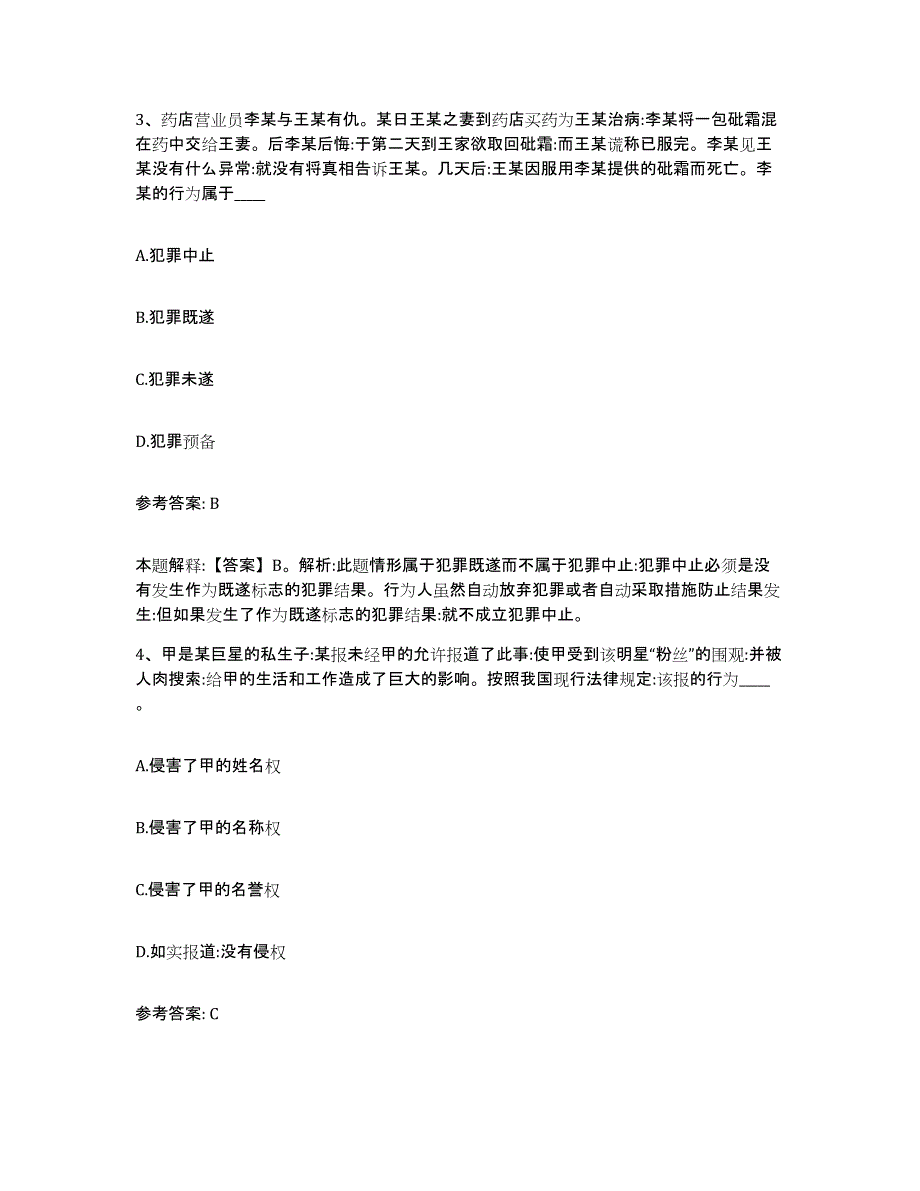 3、药店营业员李某与王某有仇。某日王某之妻到药店买药为王某治病:李某将一包砒霜混在药中交给王妻。后李某后悔:于第二天到王家欲取回砒霜:而王某谎称已服完。李某见王某没有什么异常:就没有将真相告诉王某。几天后:王某因服用李某提供的砒霜而死亡。李某的行为属于____

A.犯罪中止

B.犯罪既遂

C.犯罪未遂

D.犯罪预备

参考答案: B

本题解释:【答案】B。解析:此题情形属于犯罪既遂而不属于犯罪中止:犯罪中止必须是没有发生作为既遂标志的犯罪结果。行为人虽然自动放弃犯罪或者自动采取措施防止结果发生:但如果发生了作为既遂标志的犯罪结果:就不成立犯罪中止。

4、甲是某巨星的私生子:某报未经甲的允许报道了此事:使甲受到该明星“粉丝”的围观:并被人肉搜索:给甲的生活和工作造成了巨大的影响。按照我国现行法律规定:该报的行为____。

A.侵害了甲的姓名权

B.侵害了甲的名称权

C.侵害了甲的名誉权

D.如实报道:没有侵权

参考答案: C